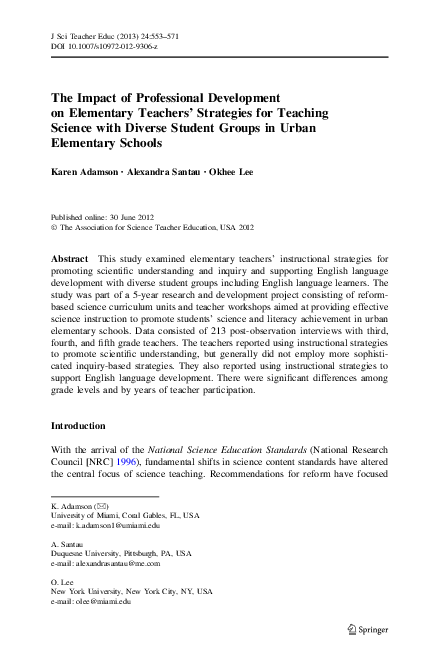 J Sci Teacher Educ (2013) 24:553–571
DOI 10.1007/s10972-012-9306-z

The Impact of Professional Development on Elementary Teachers' Strategies for Teaching Science with Diverse Student Groups in Urban Elementary Schools

Karen Adamson · Alexandra Santau · Okhee Lee

Published online: 30 June 2012
© The Association for Science Teacher Education, USA 2012

Abstract This study examined elementary teachers' instructional strategies for promoting scientific understanding and inquiry and supporting English language development with diverse student groups including English language learners. The study was part of a 5-year research and development project consisting of reform-based science curriculum units and teacher workshops aimed at providing effective science instruction to promote students' science and literacy achievement in urban elementary schools. Data consisted of 213 post-observation interviews with third, fourth, and fifth grade teachers. The teachers reported using instructional strategies to promote scientific understanding, but generally did not employ more sophisticated inquiry-based strategies. They also reported using instructional strategies to support English language development. There were significant differences among grade levels and by years of teacher participation.

Introduction

With the arrival of the National Science Education Standards (National Research Council [NRC] 1996), fundamental shifts in science content standards have altered the central focus of science teaching. Recommendations for reform have focused

K. Adamson (✉)
University of Miami, Coral Gables, FL, USA
e-mail: k.adamson1@umiami.edu

A. Santau
Duquesne University, Pittsburgh, PA, USA
e-mail: alexandrasantau@me.com

O. Lee
New York University, New York City, NY, USA
e-mail: olee@miami.edu

Springer